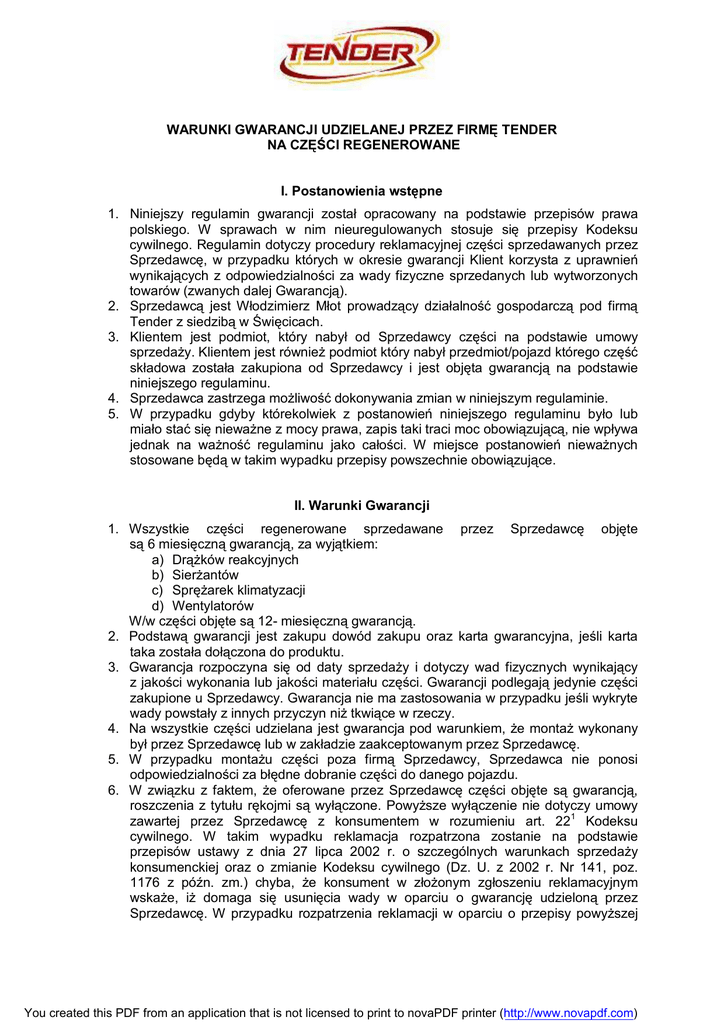 TENDER

WARUNKI GWARANCJI UDZIELANEJ PRZEZ FIRMĘ TENDER
NA CZĘŚCI REGENEROWANE

I. Postanowienia wstępne

1. Niniejszy regulamin gwarancji został opracowany na podstawie przepisów prawa polskiego. W sprawach w nim nieuregulowanych stosuje się przepisy Kodeksu cywilnego. Regulamin dotyczy procedury reklamacyjnej części sprzedawanych przez Sprzedawcę, w przypadku których w okresie gwarancji Klient korzysta z uprawnień wynikających z odpowiedzialności za wady fizyczne sprzedanych lub wytworzonych towarów (zwanych dalej Gwarancją).
2. Sprzedawcą jest Włodzimierz Młot prowadzący działalność gospodarczą pod firmą Tender z siedzibą w Święcicach.
3. Klientem jest podmiot, który nabył od Sprzedawcy części na podstawie umowy sprzedaży. Klientem jest również podmiot który nabył przedmiot/pojazd którego część składowa została zakupiona od Sprzedawcy i jest objęta gwarancją na podstawie niniejszego regulaminu.
4. Sprzedawca zastrzega możliwość dokonywania zmian w niniejszym regulaminie.
5. W przypadku gdyby którekolwiek z postanowień niniejszego regulaminu było lub miało stać się nieważne z mocy prawa, zapis taki traci moc obowiązującą, nie wpływa jednak na ważność regulaminu jako całości. W miejsce postanowień nieważnych stosowane będą w takim wypadku przepisy powszechnie obowiązujące.

II. Warunki Gwarancji

1. Wszystkie części regenerowane sprzedawane przez Sprzedawcę objęte są 6 miesięczną gwarancją, za wyjątkiem:
a) Drążków reakcyjnych
b) Sierżantów
c) Sprężarek klimatyzacji
d) Wentylatorów
W/w części objęte są 12- miesięczną gwarancją.
2. Podstawą gwarancji jest zakupu dowód zakupu oraz karta gwarancyjna, jeśli karta taka została dołączona do produktu.
3. Gwarancja rozpoczyna się od daty sprzedaży i dotyczy wad fizycznych wynikający z jakości wykonania lub jakości materiału części. Gwarancji podlegają jedynie części zakupione u Sprzedawcy. Gwarancja nie ma zastosowania w przypadku jeśli wykryte wady powstały z innych przyczyn niż tkwiące w rzeczy.
4. Na wszystkie części udzielana jest gwarancja pod warunkiem, że montaż wykonany był przez Sprzedawcę lub w zakładzie zaakceptowanym przez Sprzedawcę.
5. W przypadku montażu części poza firmą Sprzedawcy, Sprzedawca nie ponosi odpowiedzialności za błędne dobranie części do danego pojazdu.
6. W związku z faktem, że oferowane przez Sprzedawcę części objęte są gwarancją, roszczenia z tytułu rękojmi są wyłączone. Powyższe wyłączenie nie dotyczy umowy zawartej przez Sprzedawcę z konsumentem w rozumieniu art. $22^1$ Kodeksu cywilnego. W takim wypadku reklamacja rozpatrzona zostanie na podstawie przepisów ustawy z dnia 27 lipca 2002 r. o szczególnych warunkach sprzedaży konsumenckiej oraz o zmianie Kodeksu cywilnego (Dz. U. z 2002 r. Nr 141, poz. 1176 z późn. zm.) chyba, że konsument w złożonym zgłoszeniu reklamacyjnym wskaże, iż domaga się usunięcia wady w oparciu o gwarancję udzieloną przez Sprzedawcę. W przypadku rozpatrzenia reklamacji w oparciu o przepisy powyższej

You created this PDF from an application that is not licensed to print to novaPDF printer (http://www.novapdf.com)